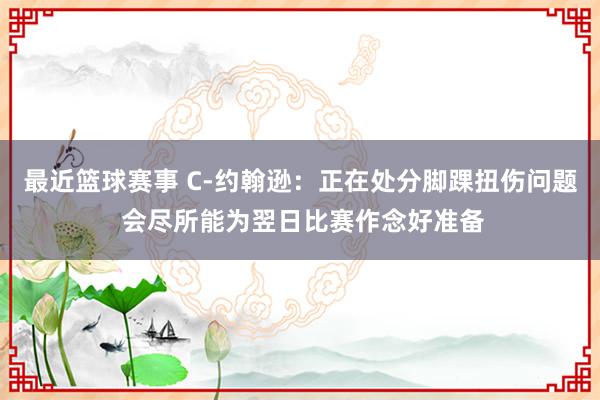 最近篮球赛事 C-约翰逊：正在处分脚踝扭伤问题 会尽所能为翌日比赛作念好准备